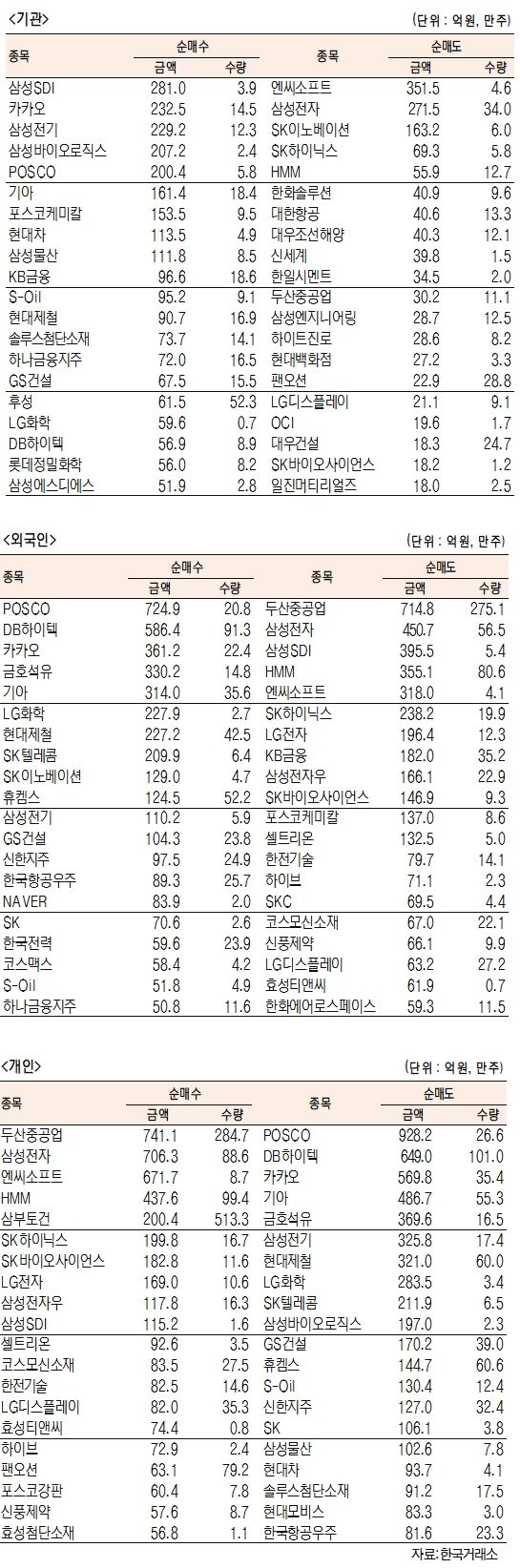 <기관> (단위 : 억원, 만주)

| 종목 | 순매수 금액 | 순매수 수량 | 종목 | 순매도 금액 | 순매도 수량 |
|---|---|---|---|---|---|
| 삼성SDI | 281.0 | 3.9 | 엔씨소프트 | 351.5 | 4.6 |
| 카카오 | 232.5 | 14.5 | 삼성전자 | 271.5 | 34.0 |
| 삼성전기 | 229.2 | 12.3 | SK이노베이션 | 163.2 | 6.0 |
| 삼성바이오로직스 | 207.2 | 2.4 | SK하이닉스 | 69.3 | 5.8 |
| POSCO | 200.4 | 5.8 | HMM | 55.9 | 12.7 |
| 기아 | 161.4 | 18.4 | 한화솔루션 | 40.9 | 9.6 |
| 포스코케미칼 | 153.5 | 9.5 | 대한항공 | 40.6 | 13.3 |
| 현대차 | 113.5 | 4.9 | 대우조선해양 | 40.3 | 12.1 |
| 삼성물산 | 111.8 | 8.5 | 신세계 | 39.8 | 1.5 |
| KB금융 | 96.6 | 18.6 | 한일시멘트 | 34.5 | 2.0 |
| S-Oil | 95.2 | 9.1 | 두산중공업 | 30.2 | 11.1 |
| 현대제철 | 90.7 | 16.9 | 삼성엔지니어링 | 28.7 | 12.5 |
| 솔루스첨단소재 | 73.7 | 14.1 | 하이트진로 | 28.6 | 8.2 |
| 하나금융지주 | 72.0 | 16.5 | 현대백화점 | 27.2 | 3.3 |
| GS건설 | 67.5 | 15.5 | 팬오션 | 22.9 | 28.8 |
| 후성 | 61.5 | 52.3 | LG디스플레이 | 21.1 | 9.1 |
| LG화학 | 59.6 | 0.7 | OCI | 19.6 | 1.7 |
| DB하이텍 | 56.9 | 8.9 | 대우건설 | 18.3 | 24.7 |
| 롯데정밀화학 | 56.0 | 8.2 | SK바이오사이언스 | 18.2 | 1.2 |
| 삼성에스디에스 | 51.9 | 2.8 | 일진머티리얼즈 | 18.0 | 2.5 |

<외국인> (단위 : 억원, 만주)

| 종목 | 순매수 금액 | 순매수 수량 | 종목 | 순매도 금액 | 순매도 수량 |
|---|---|---|---|---|---|
| POSCO | 724.9 | 20.8 | 두산중공업 | 714.8 | 275.1 |
| DB하이텍 | 586.4 | 91.3 | 삼성전자 | 450.7 | 56.5 |
| 카카오 | 361.2 | 22.4 | 삼성SDI | 395.5 | 5.4 |
| 금호석유 | 330.2 | 14.8 | HMM | 355.1 | 80.6 |
| 기아 | 314.0 | 35.6 | 엔씨소프트 | 318.0 | 4.1 |
| LG화학 | 227.9 | 2.7 | SK하이닉스 | 238.2 | 19.9 |
| 현대제철 | 227.2 | 42.5 | LG전자 | 196.4 | 12.3 |
| SK텔레콤 | 209.9 | 6.4 | KB금융 | 182.0 | 35.2 |
| SK이노베이션 | 129.0 | 4.7 | 삼성전자우 | 166.1 | 22.9 |
| 휴켐스 | 124.5 | 52.2 | SK바이오사이언스 | 146.9 | 9.3 |
| 삼성전기 | 110.2 | 5.9 | 포스코케미칼 | 137.0 | 8.6 |
| GS건설 | 104.3 | 23.8 | 셀트리온 | 132.5 | 5.0 |
| 신한지주 | 97.5 | 24.9 | 한전기술 | 79.7 | 14.1 |
| 한국항공우주 | 89.3 | 25.7 | 하이브 | 71.1 | 2.3 |
| NAVER | 83.9 | 2.0 | SKC | 69.5 | 4.4 |
| SK | 70.6 | 2.6 | 코스모신소재 | 67.0 | 22.1 |
| 한국전력 | 59.6 | 23.9 | 신풍제약 | 66.1 | 9.9 |
| 코스맥스 | 58.4 | 4.2 | LG디스플레이 | 63.2 | 27.2 |
| S-Oil | 51.8 | 4.9 | 효성티앤씨 | 61.9 | 0.7 |
| 하나금융지주 | 50.8 | 11.6 | 한화에어로스페이스 | 59.3 | 11.5 |

<개인> (단위 : 억원, 만주)

| 종목 | 순매수 금액 | 순매수 수량 | 종목 | 순매도 금액 | 순매도 수량 |
|---|---|---|---|---|---|
| 두산중공업 | 741.1 | 284.7 | POSCO | 928.2 | 26.6 |
| 삼성전자 | 706.3 | 88.6 | DB하이텍 | 649.0 | 101.0 |
| 엔씨소프트 | 671.7 | 8.7 | 카카오 | 569.8 | 35.4 |
| HMM | 437.6 | 99.4 | 기아 | 486.7 | 55.3 |
| 삼부토건 | 200.4 | 513.3 | 금호석유 | 369.6 | 16.5 |
| SK하이닉스 | 199.8 | 16.7 | 삼성전기 | 325.8 | 17.4 |
| SK바이오사이언스 | 182.8 | 11.6 | 현대제철 | 321.0 | 60.0 |
| LG전자 | 169.0 | 10.6 | LG화학 | 283.5 | 3.4 |
| 삼성전자우 | 117.8 | 16.3 | SK텔레콤 | 211.9 | 6.5 |
| 삼성SDI | 115.2 | 1.6 | 삼성바이오로직스 | 197.0 | 2.3 |
| 셀트리온 | 92.6 | 3.5 | GS건설 | 170.2 | 39.0 |
| 코스모신소재 | 83.5 | 27.5 | 휴켐스 | 144.7 | 60.6 |
| 한전기술 | 82.5 | 14.6 | S-Oil | 130.4 | 12.4 |
| LG디스플레이 | 82.0 | 35.3 | 신한지주 | 127.0 | 32.4 |
| 효성티앤씨 | 74.4 | 0.8 | SK | 106.1 | 3.8 |
| 하이브 | 72.9 | 2.4 | 삼성물산 | 102.6 | 7.8 |
| 팬오션 | 63.1 | 79.2 | 현대차 | 93.7 | 4.1 |
| 포스코강판 | 60.4 | 7.8 | 솔루스첨단소재 | 91.2 | 17.5 |
| 신풍제약 | 57.6 | 8.7 | 현대모비스 | 83.3 | 3.0 |
| 효성첨단소재 | 56.8 | 1.1 | 한국항공우주 | 81.6 | 23.3 |

자료: 한국거래소